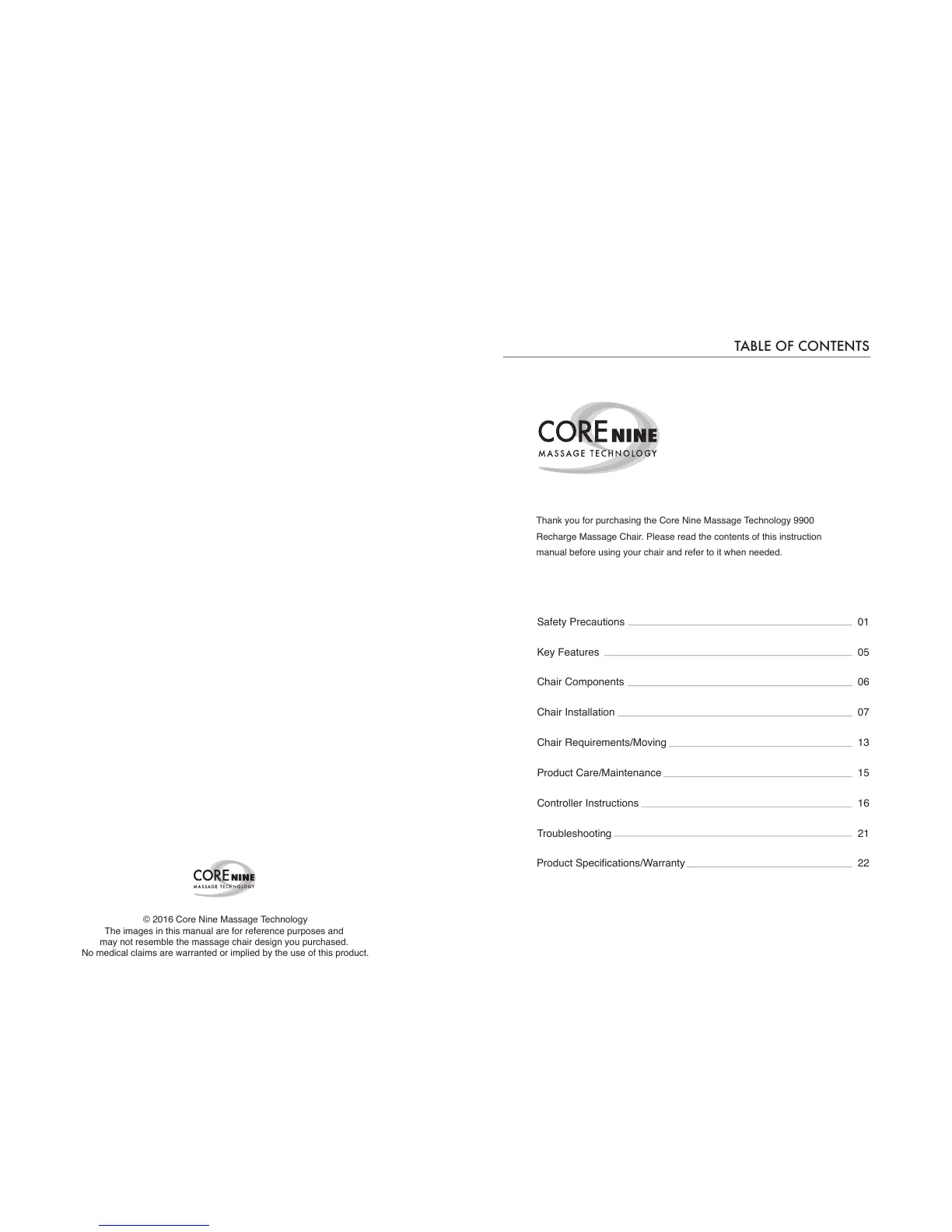 CORE NINE
MASSAGE TECHNOLOGY

© 2016 Core Nine Massage Technology
The images in this manual are for reference purposes and may not resemble the massage chair design you purchased.
No medical claims are warranted or implied by the use of this product.

TABLE OF CONTENTS

CORE NINE
MASSAGE TECHNOLOGY

Thank you for purchasing the Core Nine Massage Technology 9900 Recharge Massage Chair. Please read the contents of this instruction manual before using your chair and refer to it when needed.

Safety Precautions 01
Key Features 05
Chair Components 06
Chair Installation 07
Chair Requirements/Moving 13
Product Care/Maintenance 15
Controller Instructions 16
Troubleshooting 21
Product Specifications/Warranty 22